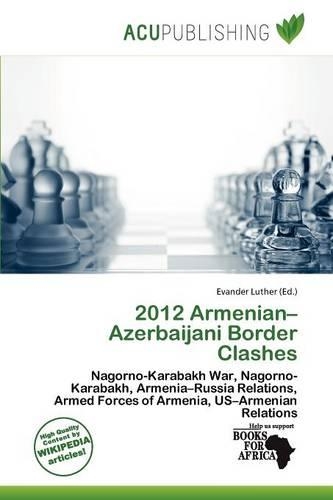 ACUPUBLISHING

Evander Luther (Ed.)

2012 Armenian–Azerbaijani Border Clashes

Nagorno-Karabakh War, Nagorno-Karabakh, Armenia–Russia Relations, Armed Forces of Armenia, US–Armenian Relations

High Quality Content by WIKIPEDIA articles!

Help us support BOOKS FOR AFRICA